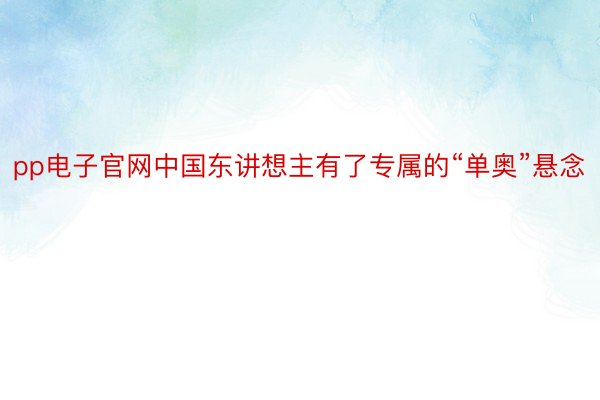 pp电子官网中国东讲想主有了专属的“单奥”悬念